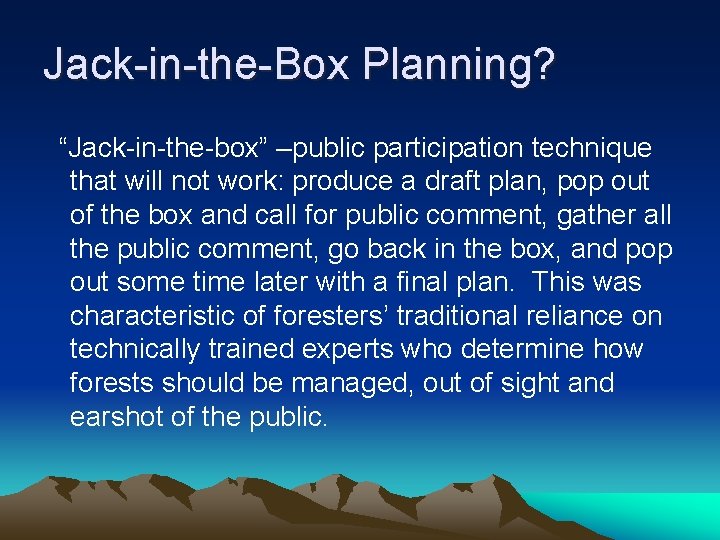 Jack-in-the-Box Planning?

“Jack-in-the-box” –public participation technique that will not work: produce a draft plan, pop out of the box and call for public comment, gather all the public comment, go back in the box, and pop out some time later with a final plan. This was characteristic of foresters’ traditional reliance on technically trained experts who determine how forests should be managed, out of sight and earshot of the public.